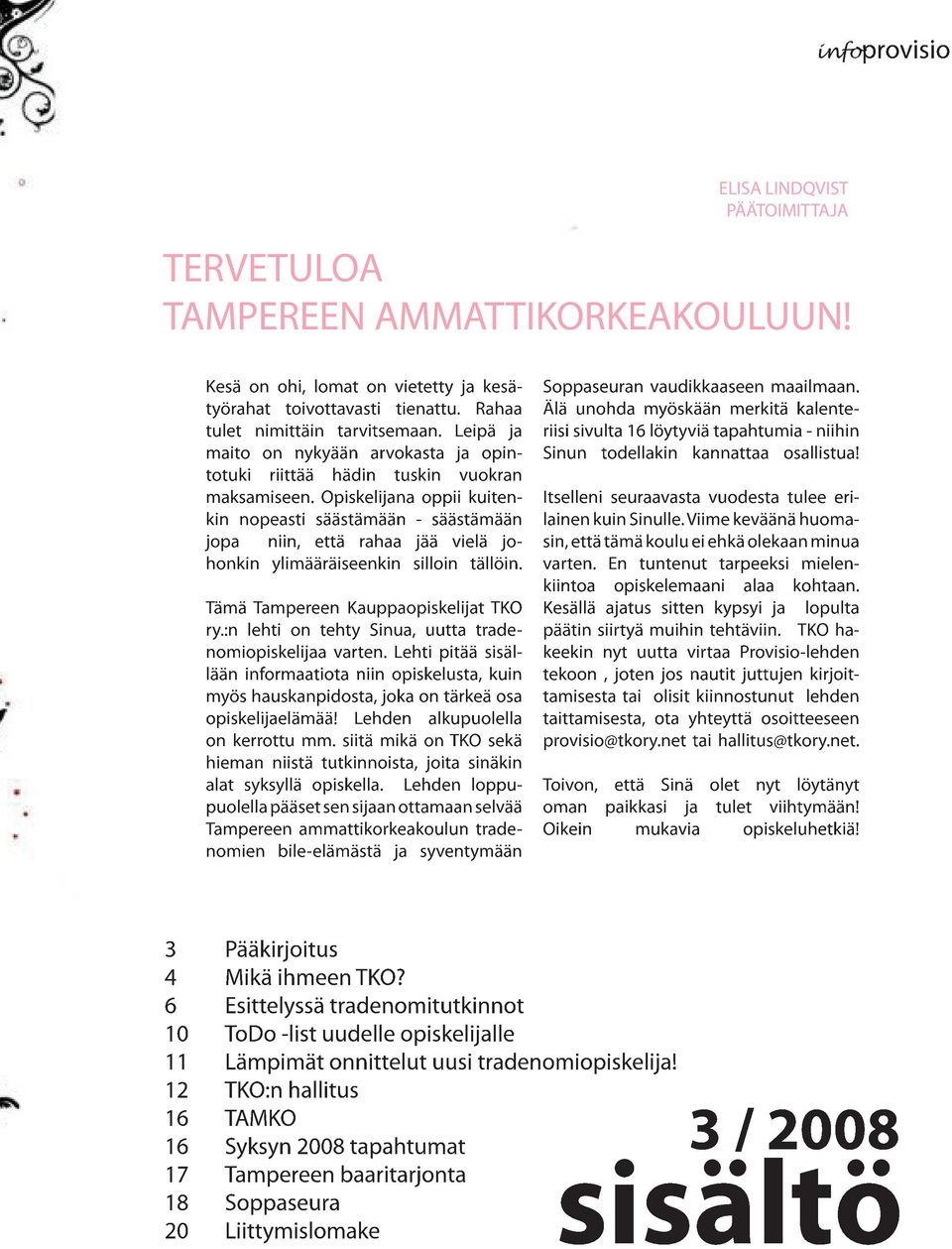 infoprovisio

ELISA LINDQVIST
PÄÄTOIMITTAJA

TERVETULOA
TAMPEREEN AMMATTIKORKEAKOULUUN!

Kesä on ohi, lomat on vietetty ja kesätyörahat toivottavasti tienattu. Rahaa tulet nimittäin tarvitsemaan. Leipä ja maito on nykyään arvokasta ja opintotuki riittää hädin tuskin vuokran maksamiseen. Opiskelijana oppii kuitenkin nopeasti säästämään - säästämään jopa niin, että rahaa jää vielä johonkin ylimääräiseenkin silloin tällöin.

Tämä Tampereen Kauppaopiskelijat TKO ry.:n lehti on tehty Sinua, uutta tradenomiopiskelijaa varten. Lehti pitää sisällään informaatiota niin opiskelusta, kuin myös hauskanpidosta, joka on tärkeä osa opiskelijaelämää! Lehden alkupuolella on kerrottu mm. siitä mikä on TKO sekä hieman niistä tutkinnoista, joita sinäkin alat syksyllä opiskella. Lehden loppupuolella pääset sen sijaan ottamaan selvää Tampereen ammattikorkeakoulun tradenomien bile-elämästä ja syventymään Soppaseuran vaudikkaaseen maailmaan. Älä unohda myöskään merkitä kalenteriisi sivulta 16 löytyviä tapahtumia - niihin Sinun todellakin kannattaa osallistua!

Itselleni seuraavasta vuodesta tulee erilainen kuin Sinulle. Viime keväänä huomasin, että tämä koulu ei ehkä olekaan minua varten. En tuntenut tarpeeksi mielenkiintoa opiskelemaani alaa kohtaan. Kesällä ajatus sitten kypsyi ja lopulta päätin siirtyä muihin tehtäviin. TKO hakeekin nyt uutta virtaa Provisio-lehden tekoon , joten jos nautit juttujen kirjoittamisesta tai olisit kiinnostunut lehden taittamisesta, ota yhteyttä osoitteeseen provisio@tkory.net tai hallitus@tkory.net.

Toivon, että Sinä olet nyt löytänyt oman paikkasi ja tulet viihtymään! Oikein mukavia opiskeluhetkiä!

3 Pääkirjoitus
4 Mikä ihmeen TKO?
6 Esittelyssä tradenomitutkinnot
10 ToDo -list uudelle opiskelijalle
11 Lämpimät onnittelut uusi tradenomiopiskelija!
12 TKO:n hallitus
16 TAMKO
16 Syksyn 2008 tapahtumat
17 Tampereen baaritarjonta
18 Soppaseura
20 Liittymislomake

3 / 2008
sisältö